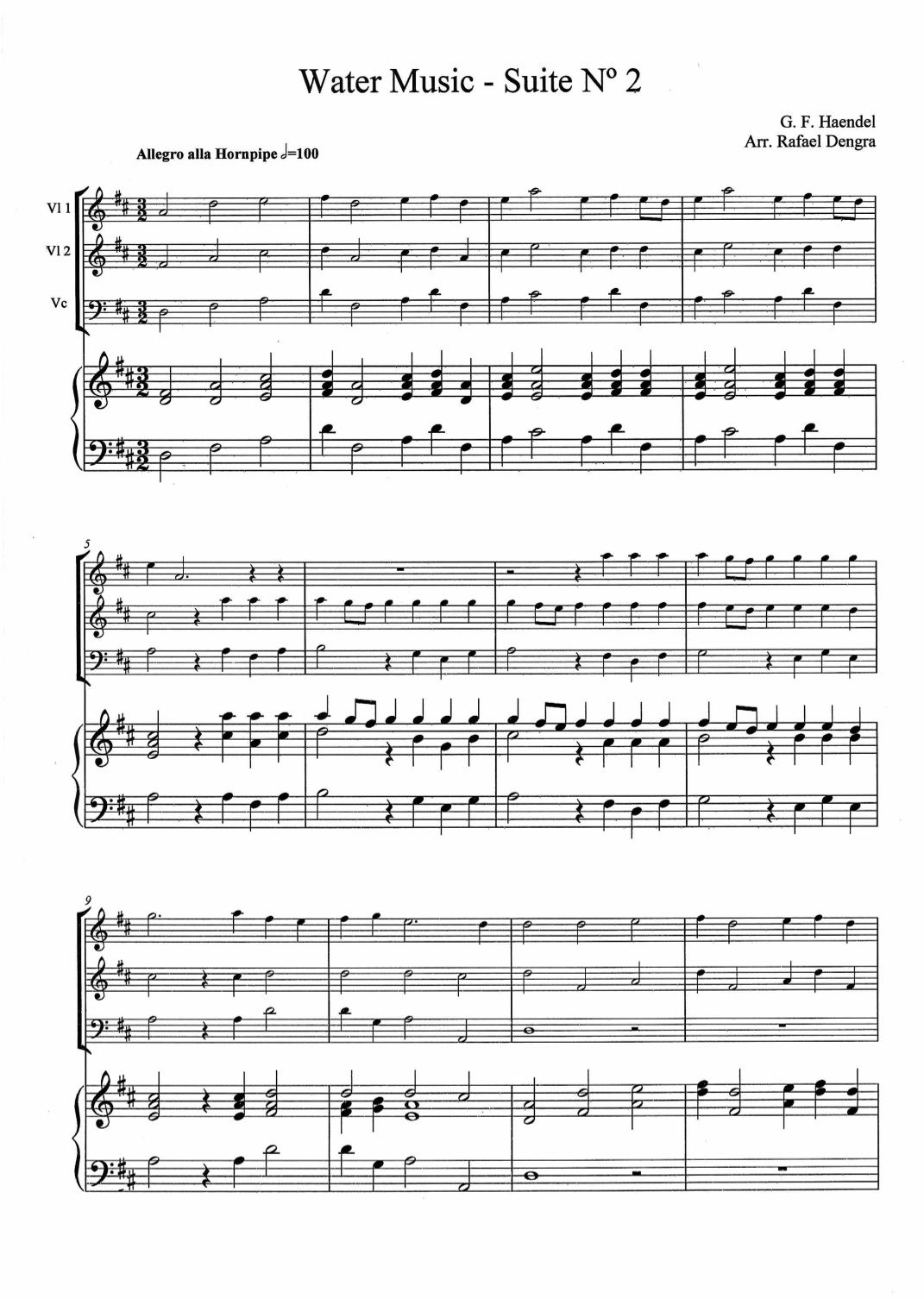 Water Music - Suite Nº 2

G. F. Haendel
Arr. Rafael Dengra

Allegro alla Hornpipe ♩=100

Vl 1

Vl 2

Vc

5

9